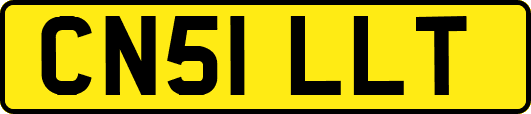 CN51 LLT